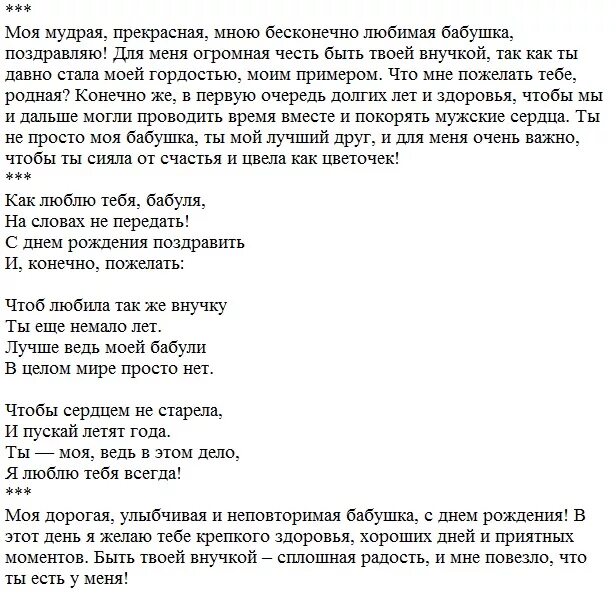 ***
Моя мудрая, прекрасная, мною бесконечно любимая бабушка, поздравляю! Для меня огромная честь быть твоей внучкой, так как ты давно стала моей гордостью, моим примером. Что мне пожелать тебе, родная? Конечно же, в первую очередь долгих лет и здоровья, чтобы мы и дальше могли проводить время вместе и покорять мужские сердца. Ты не просто моя бабушка, ты мой лучший друг, и для меня очень важно, чтобы ты сияла от счастья и цвела как цветочек!
***
Как люблю тебя, бабуля,
На словах не передать!
С днем рождения поздравить
И, конечно, пожелать:

Чтоб любила так же внучку
Ты еще немало лет.
Лучше ведь моей бабули
В целом мире просто нет.

Чтобы сердцем не старела,
И пускай летят года.
Ты — моя, ведь в этом дело,
Я люблю тебя всегда!
***
Моя дорогая, улыбчивая и неповторимая бабушка, с днем рождения! В этот день я желаю тебе крепкого здоровья, хороших дней и приятных моментов. Быть твоей внучкой – сплошная радость, и мне повезло, что ты есть у меня!